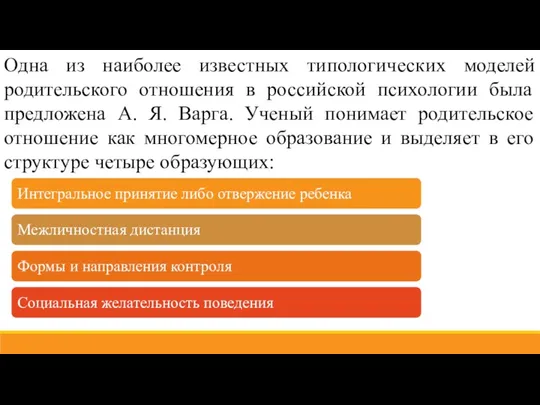 Одна из наиболее известных типологических моделей родительского отношения в российской психологии была предложена А. Я. Варга. Ученый понимает родительское отношение как многомерное образование и выделяет в его структуре четыре образующих:

Интегральное принятие либо отвержение ребенка

Межличностная дистанция

Формы и направления контроля

Социальная желательность поведения